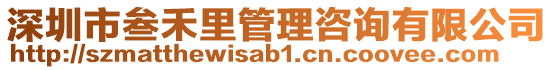 深圳市叁禾里管理咨询有限公司
http://szmatthewisab1.cn.coovee.com